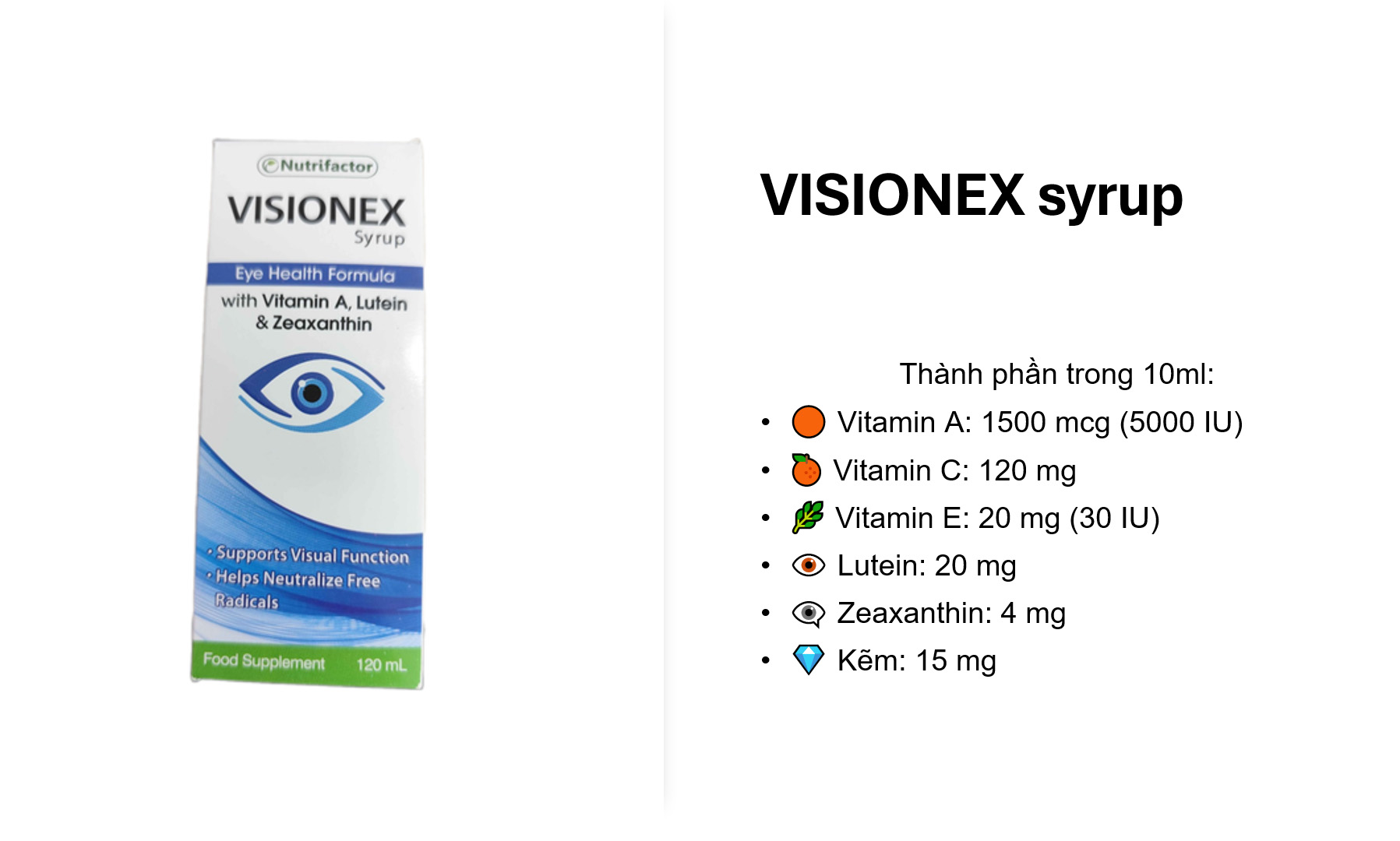 Nutrifactor

VISIONEX
Syrup

Eye Health Formula
with Vitamin A, Lutein & Zeaxanthin

• Supports Visual Function
• Helps Neutralize Free Radicals

Food Supplement 120 mL

VISIONEX syrup

Thành phần trong 10ml:
• Vitamin A: 1500 mcg (5000 IU)
• Vitamin C: 120 mg
• Vitamin E: 20 mg (30 IU)
• Lutein: 20 mg
• Zeaxanthin: 4 mg
• Kẽm: 15 mg